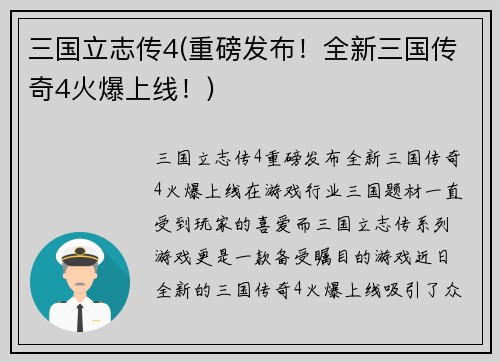 三国立志传4(重磅发布！全新三国传奇4火爆上线！)

三国立志传4重磅发布全新三国传奇4火爆上线在游戏行业三国题材一直受到玩家的喜爱而三国立志传系列游戏更是一款备受瞩目的游戏近日全新的三国传奇4火爆上线吸引了众